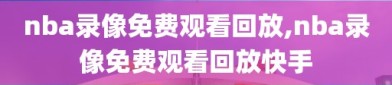 nba录像免费观看回放,nba录像免费观看回放快手